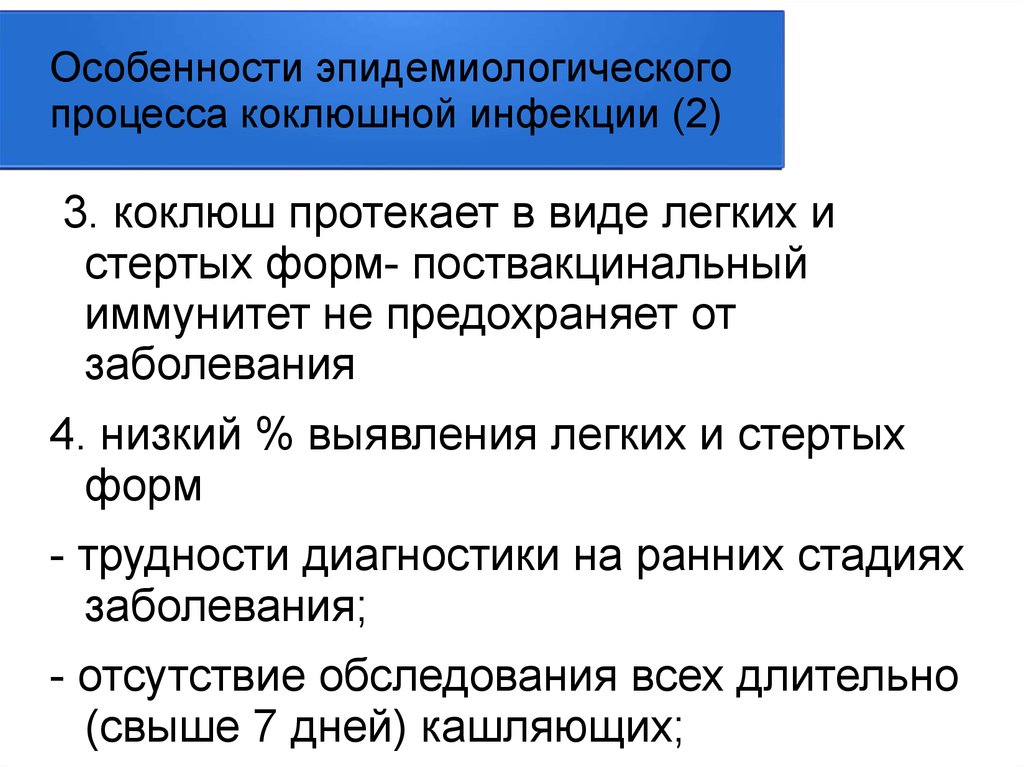 Особенности эпидемиологического процесса коклюшной инфекции (2)

3. коклюш протекает в виде легких и стертых форм- поствакцинальный иммунитет не предохраняет от заболевания

4. низкий % выявления легких и стертых форм

- трудности диагностики на ранних стадиях заболевания;

- отсутствие обследования всех длительно (свыше 7 дней) кашляющих;